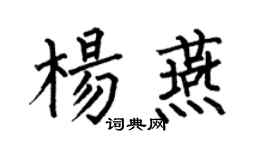 楊燕

词典网